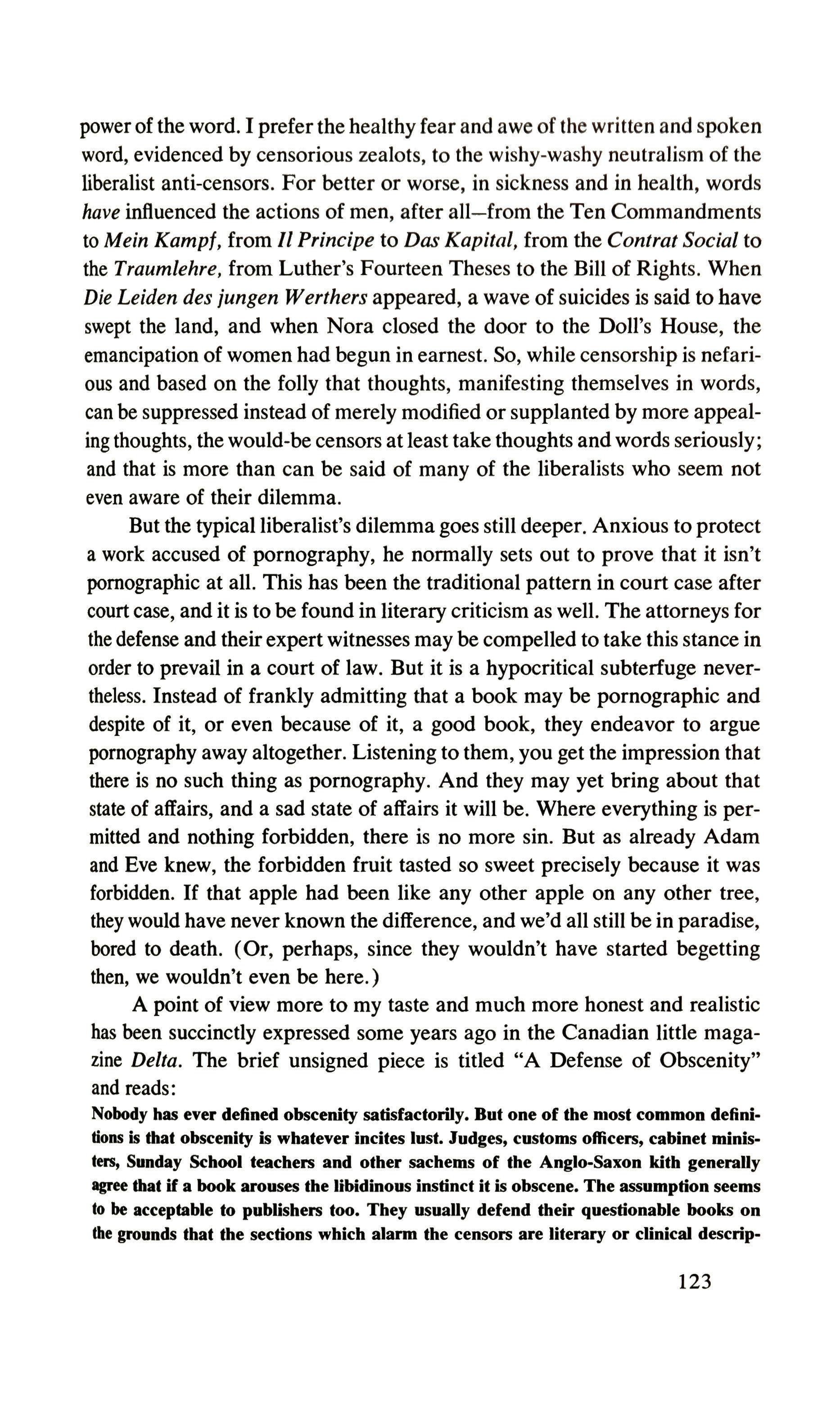 power of the word. I prefer the healthy fear and awe of the written and spoken word, evidenced by censorious zealots, to the wishy-washy neutralism of the liberalist anti-censors. For better or worse, in sickness and in health, words have influenced the actions of men, after all—from the Ten Commandments to Mein Kampf, from Il Principe to Das Kapital, from the Contrat Social to the Traumlehre, from Luther's Fourteen Theses to the Bill of Rights. When Die Leiden des jungen Werthers appeared, a wave of suicides is said to have swept the land, and when Nora closed the door to the Doll's House, the emancipation of women had begun in earnest. So, while censorship is nefarious and based on the folly that thoughts, manifesting themselves in words, can be suppressed instead of merely modified or supplanted by more appealing thoughts, the would-be censors at least take thoughts and words seriously; and that is more than can be said of many of the liberalists who seem not even aware of their dilemma.

But the typical liberalist's dilemma goes still deeper. Anxious to protect a work accused of pornography, he normally sets out to prove that it isn't pornographic at all. This has been the traditional pattern in court case after court case, and it is to be found in literary criticism as well. The attorneys for the defense and their expert witnesses may be compelled to take this stance in order to prevail in a court of law. But it is a hypocritical subterfuge nevertheless. Instead of frankly admitting that a book may be pornographic and despite of it, or even because of it, a good book, they endeavor to argue pornography away altogether. Listening to them, you get the impression that there is no such thing as pornography. And they may yet bring about that state of affairs, and a sad state of affairs it will be. Where everything is permitted and nothing forbidden, there is no more sin. But as already Adam and Eve knew, the forbidden fruit tasted so sweet precisely because it was forbidden. If that apple had been like any other apple on any other tree, they would have never known the difference, and we'd all still be in paradise, bored to death. (Or, perhaps, since they wouldn't have started begetting then, we wouldn't even be here.)

A point of view more to my taste and much more honest and realistic has been succinctly expressed some years ago in the Canadian little magazine Delta. The brief unsigned piece is titled "A Defense of Obscenity" and reads:

Nobody has ever defined obscenity satisfactorily. But one of the most common definitions is that obscenity is whatever incites lust. Judges, customs officers, cabinet ministers, Sunday School teachers and other sachems of the Anglo-Saxon kith generally agree that if a book arouses the libidinous instinct it is obscene. The assumption seems to be acceptable to publishers too. They usually defend their questionable books on the grounds that the sections which alarm the censors are literary or clinical descrip-

123